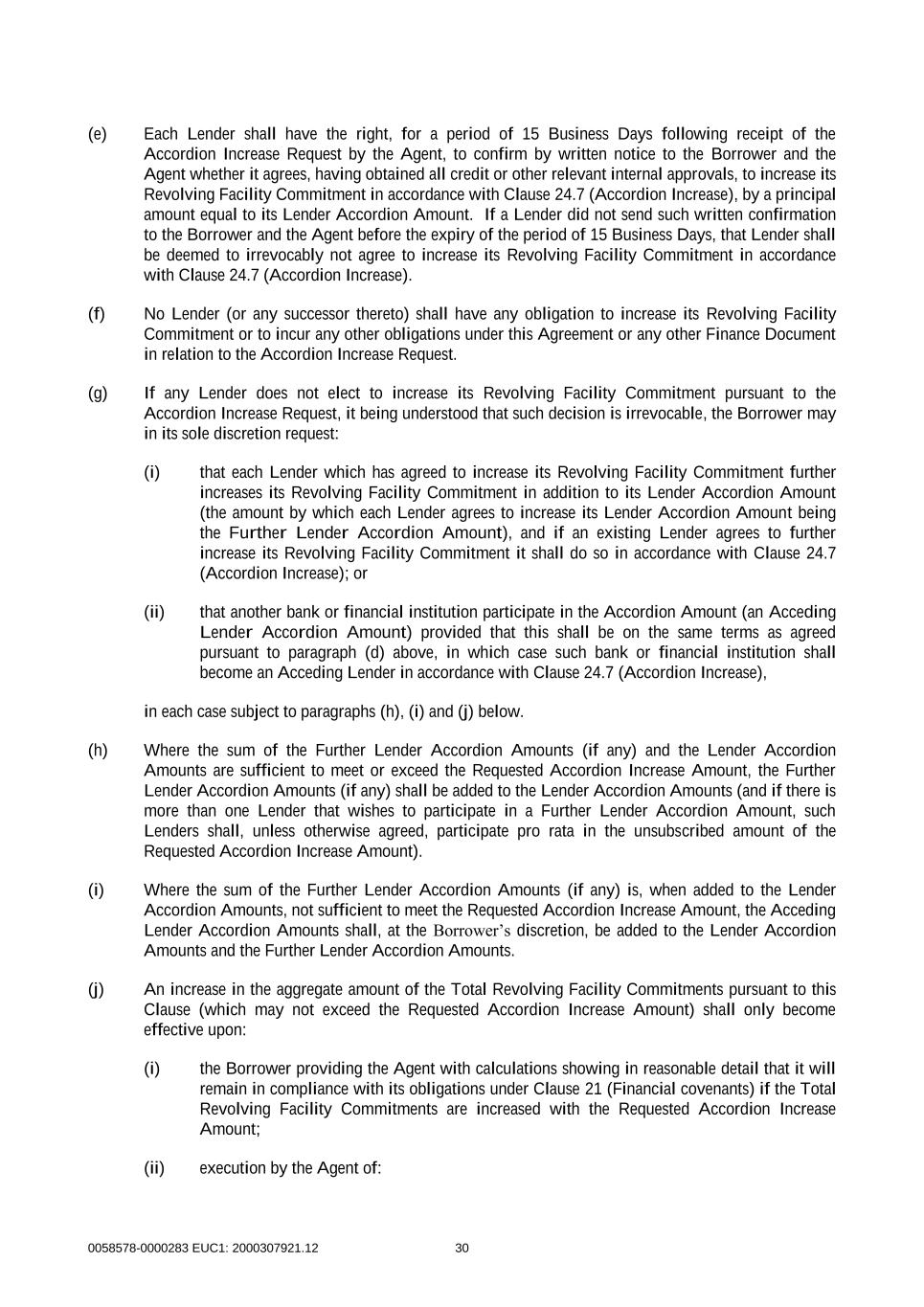 (e) Each Lender shall have the right, for a period of 15 Business Days following receipt of the Accordion Increase Request by the Agent, to confirm by written notice to the Borrower and the Agent whether it agrees, having obtained all credit or other relevant internal approvals, to increase its Revolving Facility Commitment in accordance with Clause 24.7 (Accordion Increase), by a principal amount equal to its Lender Accordion Amount. If a Lender did not send such written confirmation to the Borrower and the Agent before the expiry of the period of 15 Business Days, that Lender shall be deemed to irrevocably not agree to increase its Revolving Facility Commitment in accordance with Clause 24.7 (Accordion Increase).

(f) No Lender (or any successor thereto) shall have any obligation to increase its Revolving Facility Commitment or to incur any other obligations under this Agreement or any other Finance Document in relation to the Accordion Increase Request.

(g) If any Lender does not elect to increase its Revolving Facility Commitment pursuant to the Accordion Increase Request, it being understood that such decision is irrevocable, the Borrower may in its sole discretion request:

(i) that each Lender which has agreed to increase its Revolving Facility Commitment further increases its Revolving Facility Commitment in addition to its Lender Accordion Amount (the amount by which each Lender agrees to increase its Lender Accordion Amount being the Further Lender Accordion Amount), and if an existing Lender agrees to further increase its Revolving Facility Commitment it shall do so in accordance with Clause 24.7 (Accordion Increase); or

(ii) that another bank or financial institution participate in the Accordion Amount (an Acceding Lender Accordion Amount) provided that this shall be on the same terms as agreed pursuant to paragraph (d) above, in which case such bank or financial institution shall become an Acceding Lender in accordance with Clause 24.7 (Accordion Increase),

in each case subject to paragraphs (h), (i) and (j) below.

(h) Where the sum of the Further Lender Accordion Amounts (if any) and the Lender Accordion Amounts are sufficient to meet or exceed the Requested Accordion Increase Amount, the Further Lender Accordion Amounts (if any) shall be added to the Lender Accordion Amounts (and if there is more than one Lender that wishes to participate in a Further Lender Accordion Amount, such Lenders shall, unless otherwise agreed, participate pro rata in the unsubscribed amount of the Requested Accordion Increase Amount).

(i) Where the sum of the Further Lender Accordion Amounts (if any) is, when added to the Lender Accordion Amounts, not sufficient to meet the Requested Accordion Increase Amount, the Acceding Lender Accordion Amounts shall, at the Borrower's discretion, be added to the Lender Accordion Amounts and the Further Lender Accordion Amounts.

(j) An increase in the aggregate amount of the Total Revolving Facility Commitments pursuant to this Clause (which may not exceed the Requested Accordion Increase Amount) shall only become effective upon:

(i) the Borrower providing the Agent with calculations showing in reasonable detail that it will remain in compliance with its obligations under Clause 21 (Financial covenants) if the Total Revolving Facility Commitments are increased with the Requested Accordion Increase Amount;

(ii) execution by the Agent of:

0058578-0000283 EUC1: 2000307921.12 30